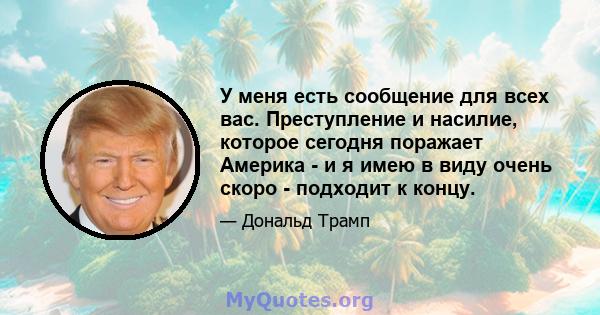 У меня есть сообщение для всех вас. Преступление и насилие, которое сегодня поражает Америка - и я имею в виду очень скоро - подходит к концу.

— Дональд Трамп

MyQuotes.org